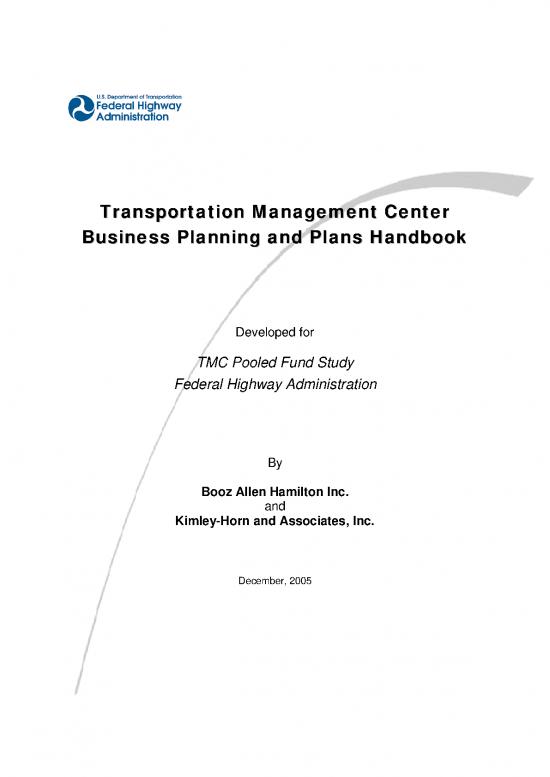 U.S. Department of Transportation
Federal Highway Administration

Transportation Management Center
Business Planning and Plans Handbook

Developed for

TMC Pooled Fund Study
Federal Highway Administration

By

Booz Allen Hamilton Inc.
and
Kimley-Horn and Associates, Inc.

December, 2005